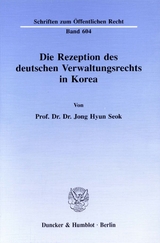 Schriften zum Öffentlichen Recht

Band 604

Die Rezeption des deutschen Verwaltungsrechts in Korea

Von

Prof. Dr. Dr. Jong Hyun Seok

Duncker & Humblot · Berlin